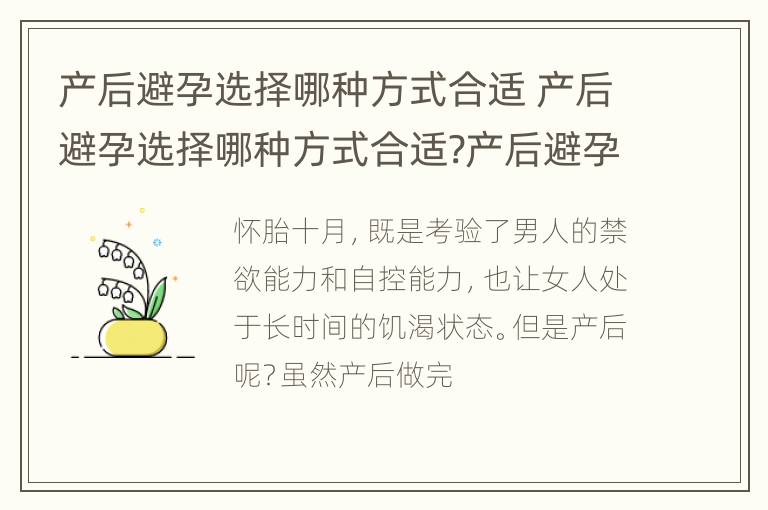 产后避孕选择哪种方式合适 产后避孕选择哪种方式合适?产后避孕

怀胎十月，既是考验了男人的禁欲能力和自控能力，也让女人处于长时间的饥渴状态。但是产后呢？虽然产后做完